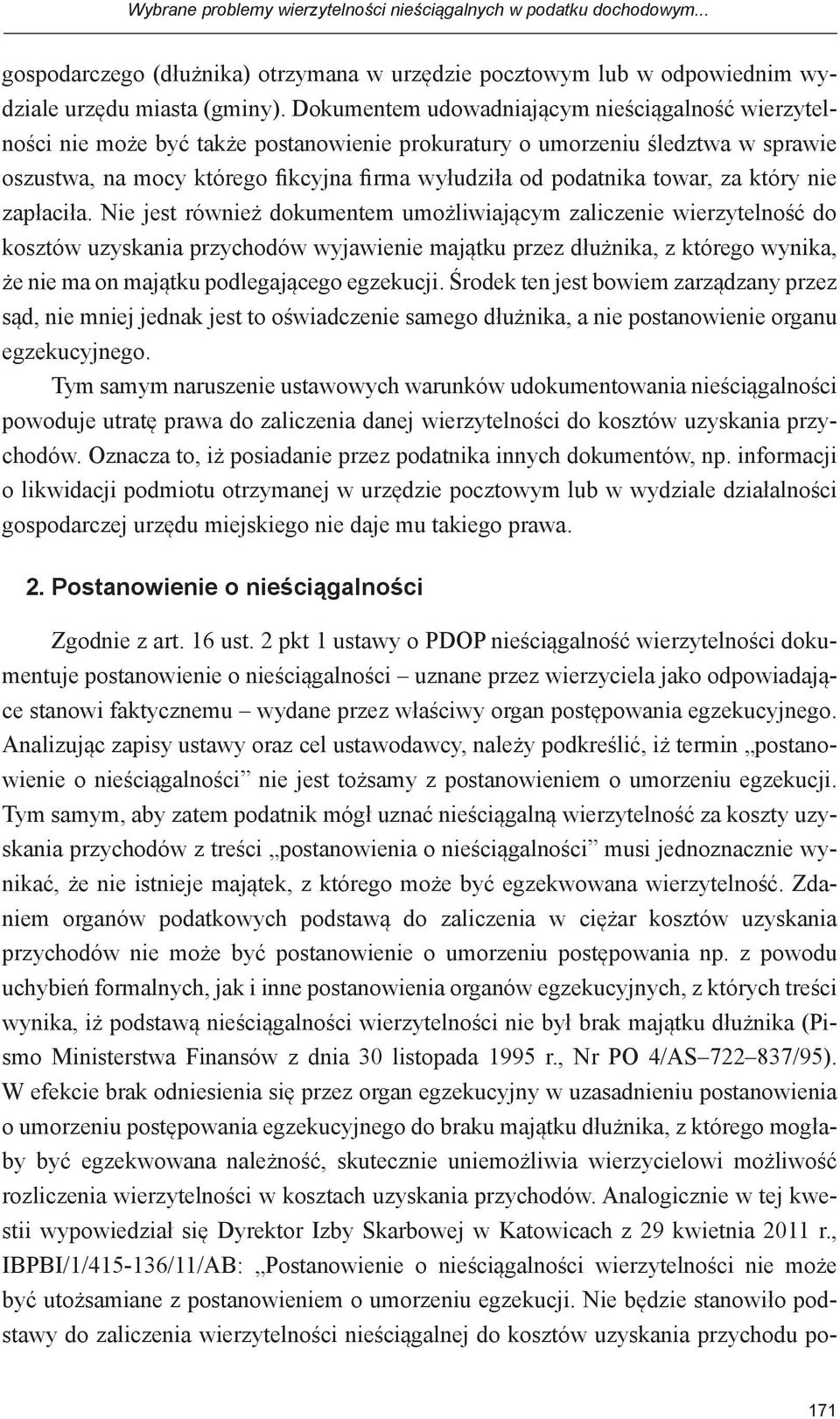 Wybrane problemy wierzytelności nieściągalnych w podatku dochodowym...

gospodarczego (dłużnika) otrzymana w urzędzie pocztowym lub w odpowiednim wydziale urzędu miasta (gminy). Dokumentem udowadniającym nieściągalność wierzytelności nie może być także postanowienie prokuratury o umorzeniu śledztwa w sprawie oszustwa, na mocy którego fikcyjna firma wyłudziła od podatnika towar, za który nie zapłaciła. Nie jest również dokumentem umożliwiającym zaliczenie wierzytelność do kosztów uzyskania przychodów wyjawienie majątku przez dłużnika, z którego wynika, że nie ma on majątku podlegającego egzekucji. Środek ten jest bowiem zarządzany przez sąd, nie mniej jednak jest to oświadczenie samego dłużnika, a nie postanowienie organu egzekucyjnego.

Tym samym naruszenie ustawowych warunków udokumentowania nieściągalności powoduje utratę prawa do zaliczenia danej wierzytelności do kosztów uzyskania przychodów. Oznacza to, iż posiadanie przez podatnika innych dokumentów, np. informacji o likwidacji podmiotu otrzymanej w urzędzie pocztowym lub w wydziale działalności gospodarczej urzędu miejskiego nie daje mu takiego prawa.

2. Postanowienie o nieściągalności

Zgodnie z art. 16 ust. 2 pkt 1 ustawy o PDOP nieściągalność wierzytelności dokumentuje postanowienie o nieściągalności – uznane przez wierzyciela jako odpowiadające stanowi faktycznemu – wydane przez właściwy organ postępowania egzekucyjnego. Analizując zapisy ustawy oraz cel ustawodawcy, należy podkreślić, iż termin „postanowienie o nieściągalności” nie jest tożsamy z postanowieniem o umorzeniu egzekucji. Tym samym, aby zatem podatnik mógł uznać nieściągalną wierzytelność za koszty uzyskania przychodów z treści „postanowienia o nieściągalności” musi jednoznacznie wynikać, że nie istnieje majątek, z którego może być egzekwowana wierzytelność. Zdaniem organów podatkowych podstawą do zaliczenia w ciężar kosztów uzyskania przychodów nie może być postanowienie o umorzeniu postępowania np. z powodu uchybień formalnych, jak i inne postanowienia organów egzekucyjnych, z których treści wynika, iż podstawą nieściągalności wierzytelności nie był brak majątku dłużnika (Pismo Ministerstwa Finansów z dnia 30 listopada 1995 r., Nr PO 4/AS–722–837/95). W efekcie brak odniesienia się przez organ egzekucyjny w uzasadnieniu postanowienia o umorzeniu postępowania egzekucyjnego do braku majątku dłużnika, z którego mogłaby być egzekwowana należność, skutecznie uniemożliwia wierzycielowi możliwość rozliczenia wierzytelności w kosztach uzyskania przychodów. Analogicznie w tej kwestii wypowiedział się Dyrektor Izby Skarbowej w Katowicach z 29 kwietnia 2011 r., IBPBI/1/415-136/11/AB: „Postanowienie o nieściągalności wierzytelności nie może być utożsamiane z postanowieniem o umorzeniu egzekucji. Nie będzie stanowiło podstawy do zaliczenia wierzytelności nieściągalnej do kosztów uzyskania przychodu po-

171